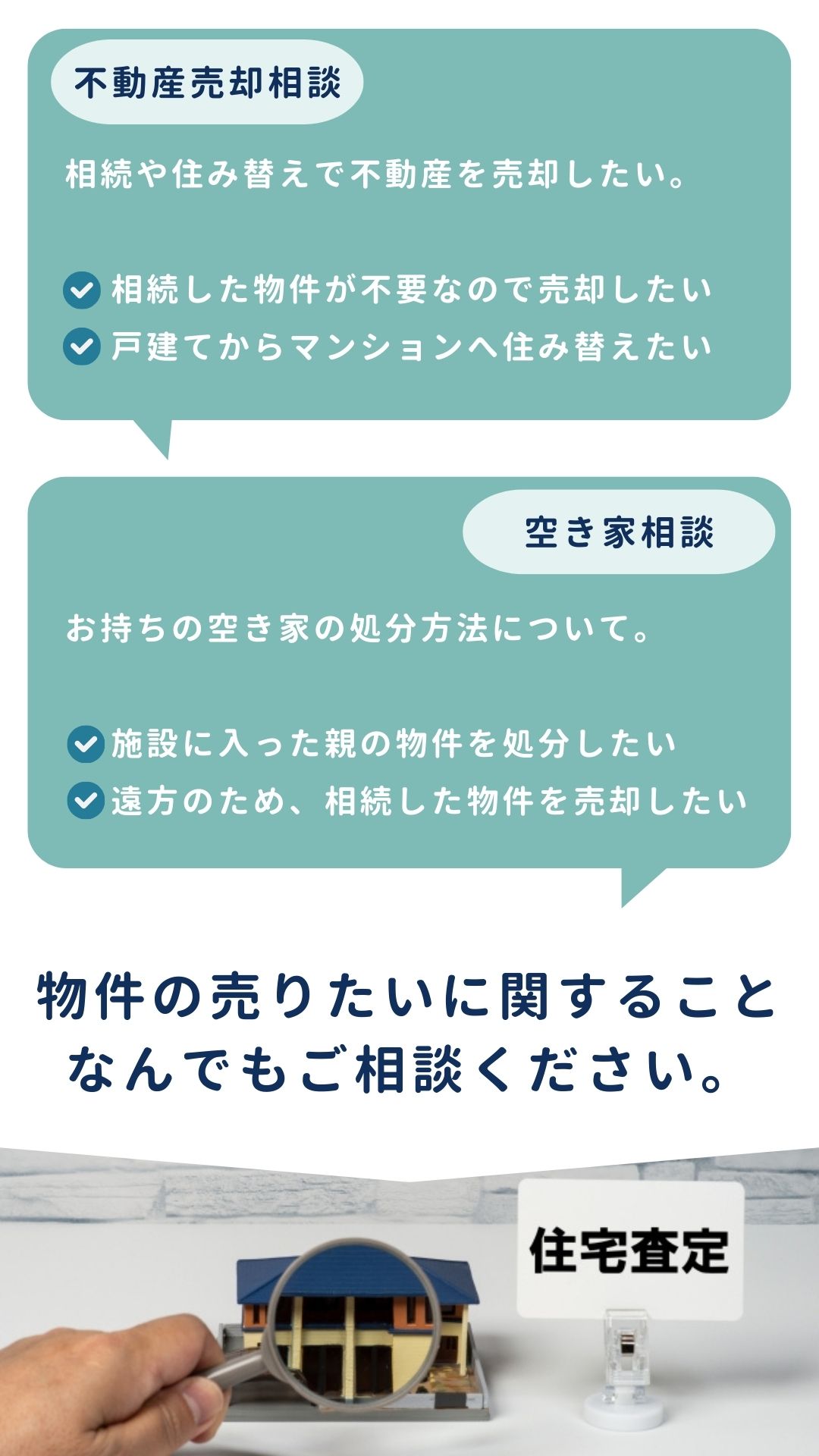 不動産売却相談

相続や住み替えで不動産を売却したい。

相続した物件が不要なので売却したい
戸建てからマンションへ住み替えたい

空き家相談

お持ちの空き家の処分方法について。

施設に入った親の物件を処分したい
遠方のため、相続した物件を売却したい

物件の売りたいに関すること
なんでもご相談ください。

住宅査定